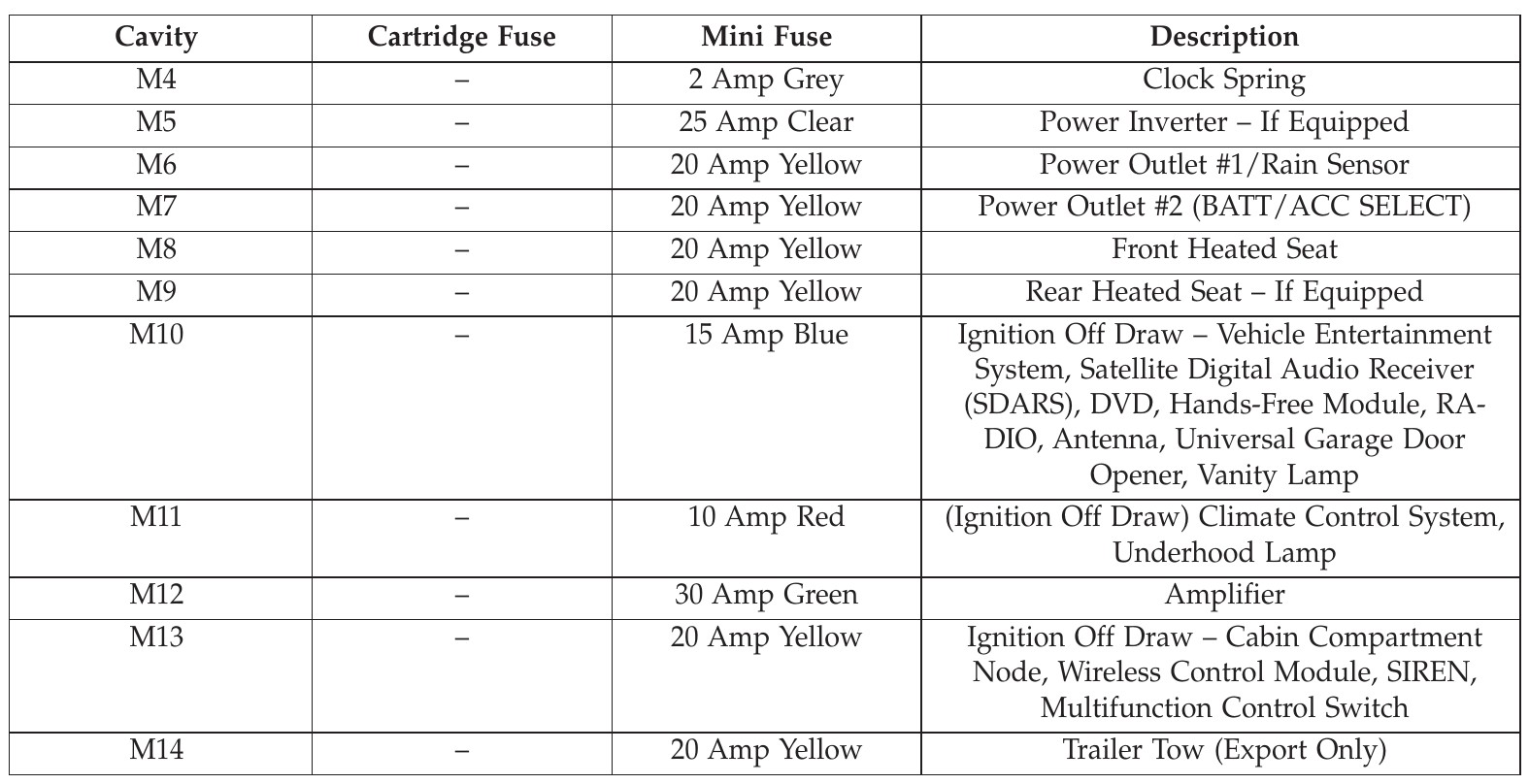 | Cavity | Cartridge Fuse | Mini Fuse | Description |
|---|---|---|---|
| M4 | – | 2 Amp Grey | Clock Spring |
| M5 | – | 25 Amp Clear | Power Inverter – If Equipped |
| M6 | – | 20 Amp Yellow | Power Outlet #1/Rain Sensor |
| M7 | – | 20 Amp Yellow | Power Outlet #2 (BATT/ACC SELECT) |
| M8 | – | 20 Amp Yellow | Front Heated Seat |
| M9 | – | 20 Amp Yellow | Rear Heated Seat – If Equipped |
| M10 | – | 15 Amp Blue | Ignition Off Draw – Vehicle Entertainment System, Satellite Digital Audio Receiver (SDARS), DVD, Hands-Free Module, RADIO, Antenna, Universal Garage Door Opener, Vanity Lamp |
| M11 | – | 10 Amp Red | (Ignition Off Draw) Climate Control System, Underhood Lamp |
| M12 | – | 30 Amp Green | Amplifier |
| M13 | – | 20 Amp Yellow | Ignition Off Draw – Cabin Compartment Node, Wireless Control Module, SIREN, Multifunction Control Switch |
| M14 | – | 20 Amp Yellow | Trailer Tow (Export Only) |